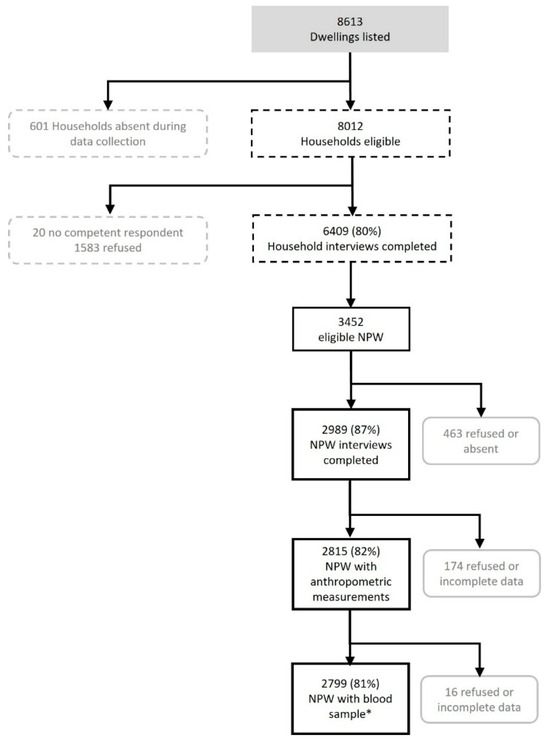 8613
Dwellings listed

601 Households absent during data collection

8012
Households eligible

20 no competent respondent
1583 refused

6409 (80%)
Household interviews completed

3452
eligible NPW

2989 (87%)
NPW interviews completed

463 refused or absent

2815 (82%)
NPW with anthropometric measurements

174 refused or incomplete data

2799 (81%)
NPW with blood sample*

16 refused or incomplete data